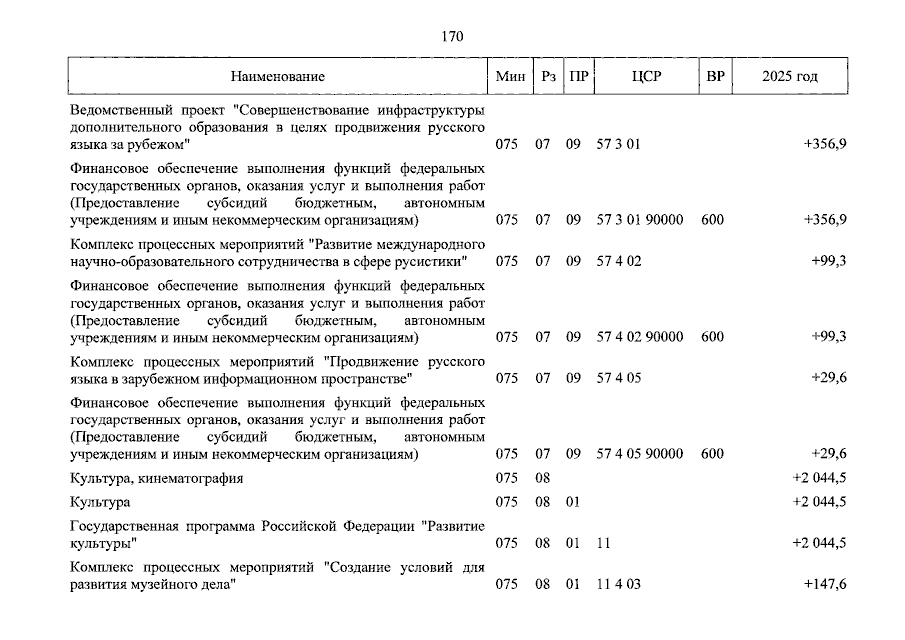 170

| Наименование | Мин | Рз | ПР | ЦСР | ВР | 2025 год |
|---|---|---|---|---|---|---|
| Ведомственный проект "Совершенствование инфраструктуры дополнительного образования в целях продвижения русского языка за рубежом" | 075 | 07 | 09 | 57 3 01 | | +356,9 |
| Финансовое обеспечение выполнения функций федеральных государственных органов, оказания услуг и выполнения работ (Предоставление субсидий бюджетным, автономным учреждениям и иным некоммерческим организациям) | 075 | 07 | 09 | 57 3 01 90000 | 600 | +356,9 |
| Комплекс процессных мероприятий "Развитие международного научно-образовательного сотрудничества в сфере русистики" | 075 | 07 | 09 | 57 4 02 | | +99,3 |
| Финансовое обеспечение выполнения функций федеральных государственных органов, оказания услуг и выполнения работ (Предоставление субсидий бюджетным, автономным учреждениям и иным некоммерческим организациям) | 075 | 07 | 09 | 57 4 02 90000 | 600 | +99,3 |
| Комплекс процессных мероприятий "Продвижение русского языка в зарубежном информационном пространстве" | 075 | 07 | 09 | 57 4 05 | | +29,6 |
| Финансовое обеспечение выполнения функций федеральных государственных органов, оказания услуг и выполнения работ (Предоставление субсидий бюджетным, автономным учреждениям и иным некоммерческим организациям) | 075 | 07 | 09 | 57 4 05 90000 | 600 | +29,6 |
| Культура, кинематография | 075 | 08 | | | | +2 044,5 |
| Культура | 075 | 08 | 01 | | | +2 044,5 |
| Государственная программа Российской Федерации "Развитие культуры" | 075 | 08 | 01 | 11 | | +2 044,5 |
| Комплекс процессных мероприятий "Создание условий для развития музейного дела" | 075 | 08 | 01 | 11 4 03 | | +147,6 |